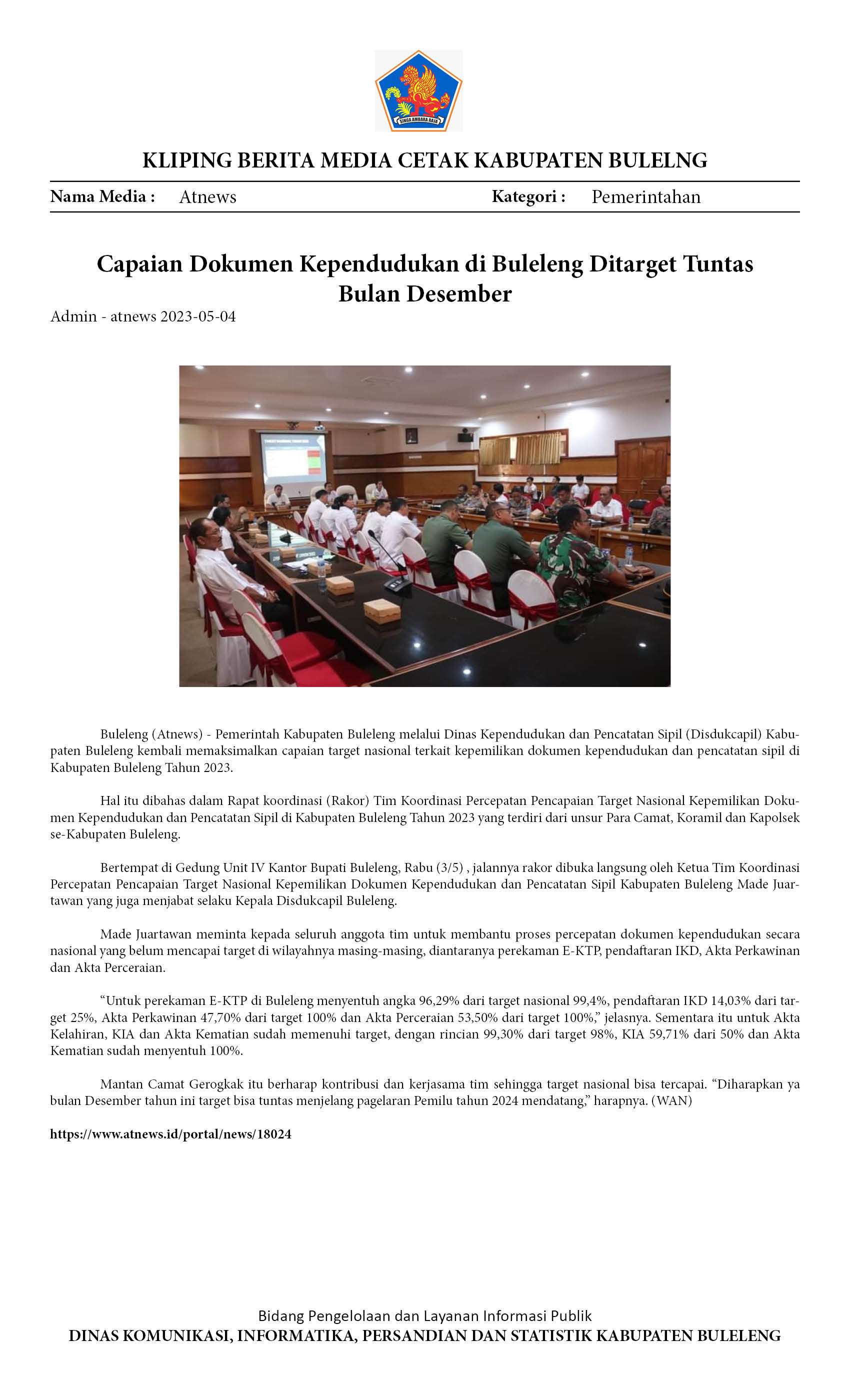 SINGA AMBARA RAJA

KLIPING BERITA MEDIA CETAK KABUPATEN BULELNG

Nama Media : Atnews Kategori : Pemerintahan

Capaian Dokumen Kependudukan di Buleleng Ditarget Tuntas Bulan Desember

Admin - atnews 2023-05-04

Buleleng (Atnews) - Pemerintah Kabupaten Buleleng melalui Dinas Kependudukan dan Pencatatan Sipil (Disdukcapil) Kabupaten Buleleng kembali memaksimalkan capaian target nasional terkait kepemilikan dokumen kependudukan dan pencatatan sipil di Kabupaten Buleleng Tahun 2023.

Hal itu dibahas dalam Rapat koordinasi (Rakor) Tim Koordinasi Percepatan Pencapaian Target Nasional Kepemilikan Dokumen Kependudukan dan Pencatatan Sipil di Kabupaten Buleleng Tahun 2023 yang terdiri dari unsur Para Camat, Koramil dan Kapolsek se-Kabupaten Buleleng.

Bertempat di Gedung Unit IV Kantor Bupati Buleleng, Rabu (3/5) , jalannya rakor dibuka langsung oleh Ketua Tim Koordinasi Percepatan Pencapaian Target Nasional Kepemilikan Dokumen Kependudukan dan Pencatatan Sipil Kabupaten Buleleng Made Juartawan yang juga menjabat selaku Kepala Disdukcapil Buleleng.

Made Juartawan meminta kepada seluruh anggota tim untuk membantu proses percepatan dokumen kependudukan secara nasional yang belum mencapai target di wilayahnya masing-masing, diantaranya perekaman E-KTP, pendaftaran IKD, Akta Perkawinan dan Akta Perceraian.

"Untuk perekaman E-KTP di Buleleng menyentuh angka 96,29% dari target nasional 99,4%, pendaftaran IKD 14,03% dari target 25%, Akta Perkawinan 47,70% dari target 100% dan Akta Perceraian 53,50% dari target 100%," jelasnya. Sementara itu untuk Akta Kelahiran, KIA dan Akta Kematian sudah memenuhi target, dengan rincian 99,30% dari target 98%, KIA 59,71% dari 50% dan Akta Kematian sudah menyentuh 100%.

Mantan Camat Gerogkak itu berharap kontribusi dan kerjasama tim sehingga target nasional bisa tercapai. "Diharapkan ya bulan Desember tahun ini target bisa tuntas menjelang pagelaran Pemilu tahun 2024 mendatang," harapnya. (WAN)

https://www.atnews.id/portal/news/18024

Bidang Pengelolaan dan Layanan Informasi Publik
DINAS KOMUNIKASI, INFORMATIKA, PERSANDIAN DAN STATISTIK KABUPATEN BULELENG